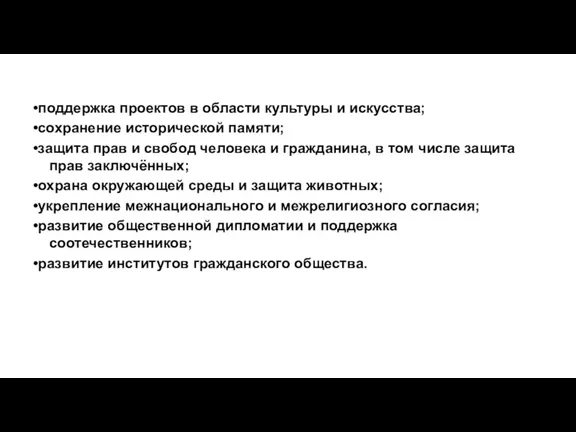 •поддержка проектов в области культуры и искусства;
•сохранение исторической памяти;
•защита прав и свобод человека и гражданина, в том числе защита прав заключённых;
•охрана окружающей среды и защита животных;
•укрепление межнационального и межрелигиозного согласия;
•развитие общественной дипломатии и поддержка соотечественников;
•развитие институтов гражданского общества.